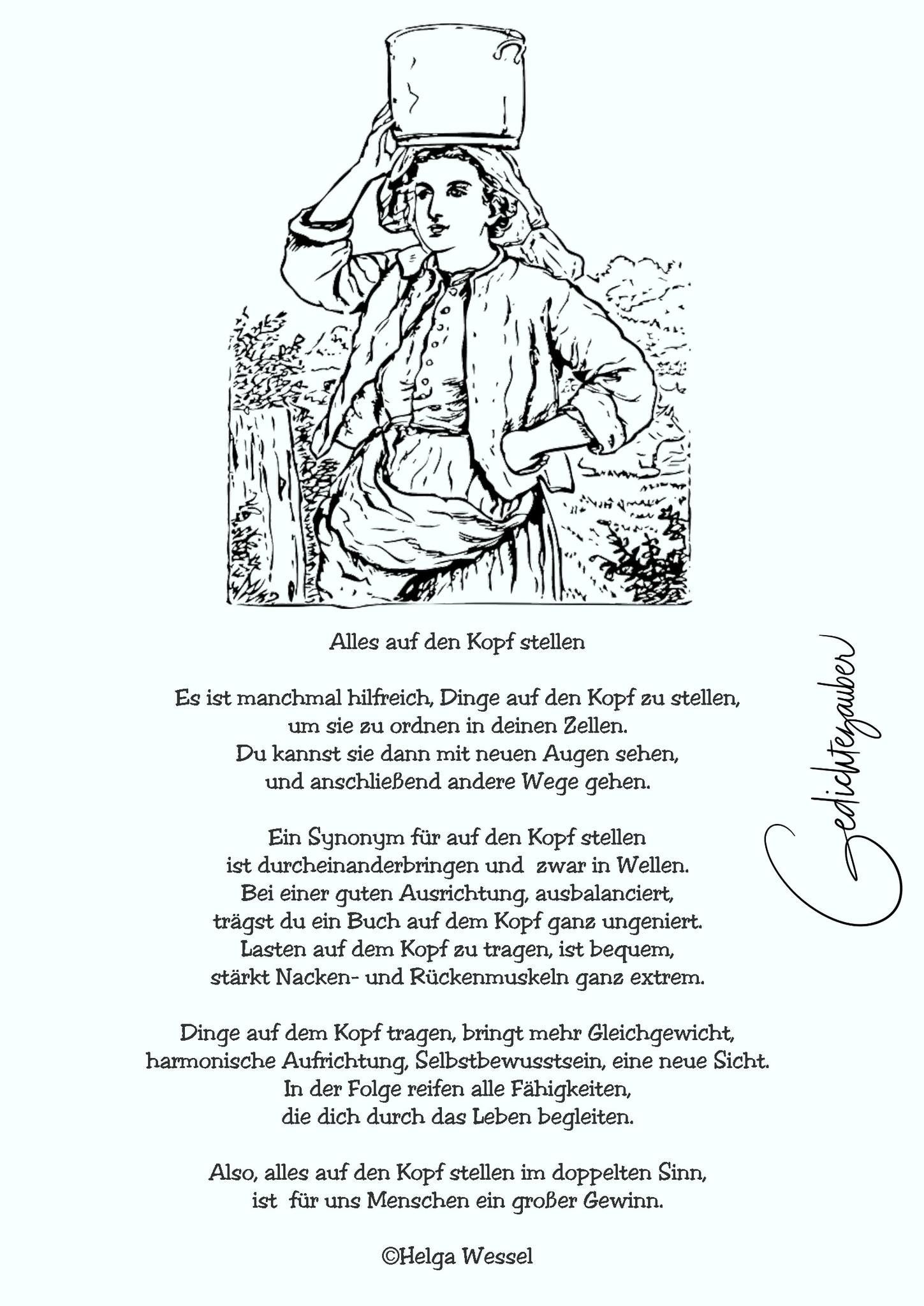 Alles auf den Kopf stellen

Es ist manchmal hilfreich, Dinge auf den Kopf zu stellen,
um sie zu ordnen in deinen Zellen.
Du kannst sie dann mit neuen Augen sehen,
und anschließend andere Wege gehen.

Ein Synonym für auf den Kopf stellen
ist durcheinanderbringen und zwar in Wellen.
Bei einer guten Ausrichtung, ausbalanciert,
trägst du ein Buch auf dem Kopf ganz ungeniert.
Lasten auf dem Kopf zu tragen, ist bequem,
stärkt Nacken- und Rückenmuskeln ganz extrem.

Dinge auf dem Kopf tragen, bringt mehr Gleichgewicht,
harmonische Aufrichtung, Selbstbewusstsein, eine neue Sicht.
In der Folge reifen alle Fähigkeiten,
die dich durch das Leben begleiten.

Also, alles auf den Kopf stellen im doppelten Sinn,
ist für uns Menschen ein großer Gewinn.

©Helga Wessel

Gedichtezauber